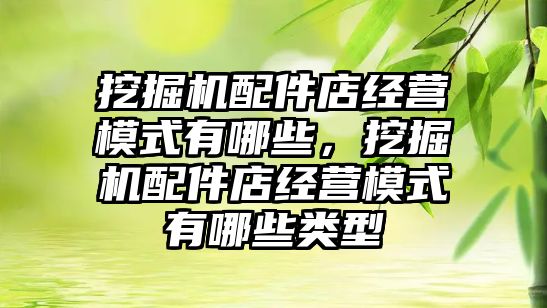 挖掘机配件店经营模式有哪些，挖掘机配件店经营模式有哪些类型